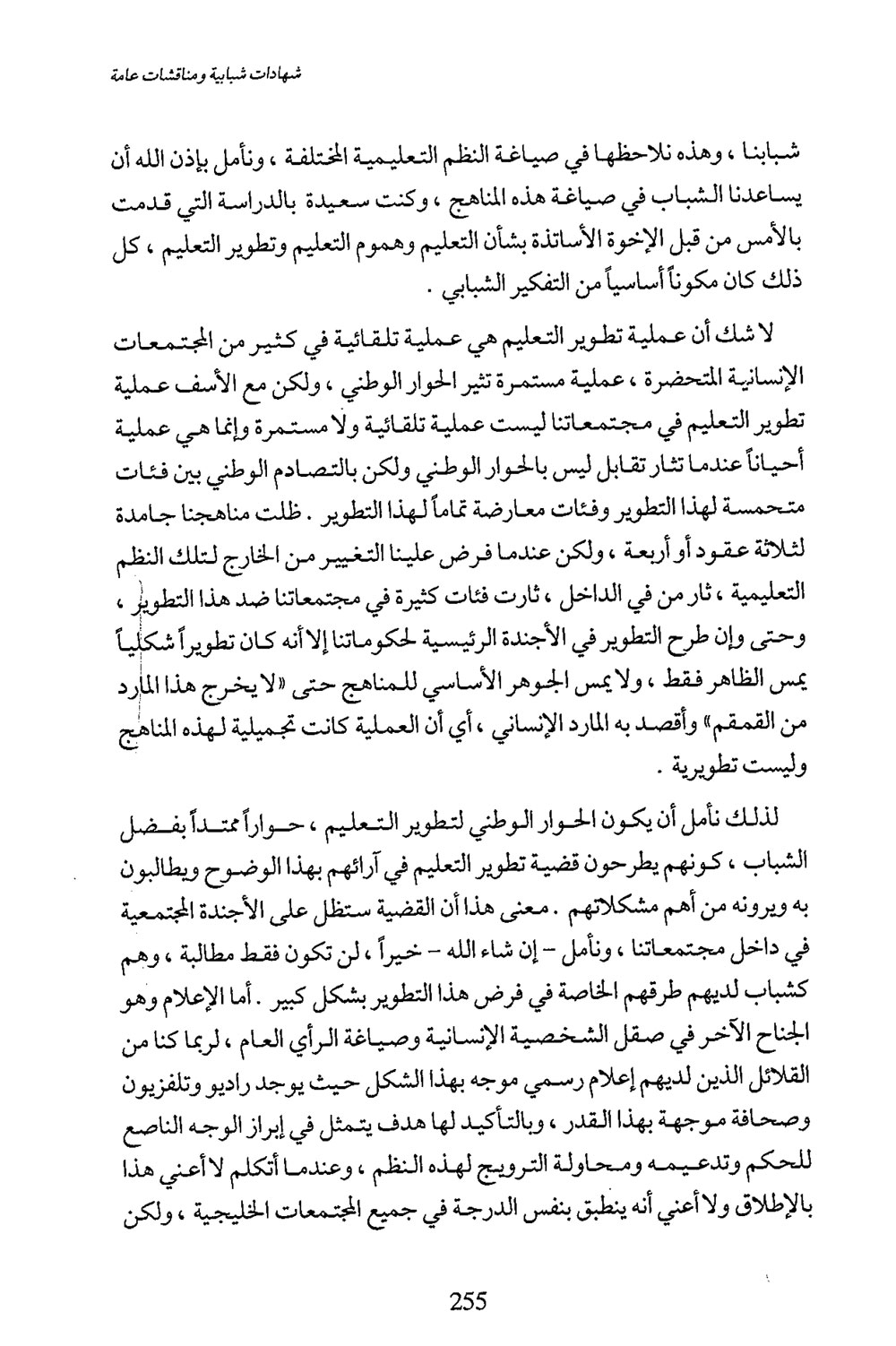 شهادات شبابية ومناقشات عامة

شبابنا ، وهذه نلاحظها في صياغة النظم التعليمية المختلفة ، ونأمل بإذن الله أن يساعدنا الشباب في صياغة هذه المناهج ، وكنت سعيدة بالدراسة التي قدمت بالأمس من قبل الإخوة الأساتذة بشأن التعليم وهموم التعليم وتطوير التعليم ، كل ذلك كان مكوناً أساسياً من التفكير الشبابي .

لا شك أن عملية تطوير التعليم هي عملية تلقائية في كثير من المجتمعات الإنسانية المتحضرة ، عملية مستمرة تثير الحوار الوطني ، ولكن مع الأسف عملية تطوير التعليم في مجتمعاتنا ليست عملية تلقائية ولا مستمرة وإنما هي عملية أحياناً عندما تثار تقابل ليس بالحوار الوطني ولكن بالتصادم الوطني بين فئات متحمسة لهذا التطوير وفئات معارضة تماماً لهذا التطوير . ظلت مناهجنا جامدة لثلاثة عقود أو أربعة ، ولكن عندما فرض علينا التغيير من الخارج لتلك النظم التعليمية ، ثار من في الداخل ، ثارت فئات كثيرة في مجتمعاتنا ضد هذا التطوير ، وحتى وإن طرح التطوير في الأجندة الرئيسية لحكوماتنا إلا أنه كان تطويراً شكلياً يمس الظاهر فقط ، ولا يمس الجوهر الأساسي للمناهج حتى «لا يخرج هذا المارد من القمقم» وأقصد به المارد الإنساني ، أي أن العملية كانت تجميلية لهذه المناهج وليست تطويرية .

لذلك نأمل أن يكون الحوار الوطني لتطوير التعليم ، حواراً ممتداً بفضل الشباب ، كونهم يطرحون قضية تطوير التعليم في آرائهم بهذا الوضوح ويطالبون به ويرونه من أهم مشكلاتهم . معنى هذا أن القضية ستظل على الأجندة المجتمعية في داخل مجتمعاتنا ، ونأمل – إن شاء الله – خيراً ، لن تكون فقط مطالبة ، وهم كشباب لديهم طرقهم الخاصة في فرض هذا التطوير بشكل كبير . أما الإعلام وهو الجناح الآخر في صقل الشخصية الإنسانية وصياغة الرأي العام ، لربما كنا من القلائل الذين لديهم إعلام رسمي موجه بهذا الشكل حيث يوجد راديو وتلفزيون وصحافة موجهة بهذا القدر ، وبالتأكيد لها هدف يتمثل في إبراز الوجه الناصع للحكم وتدعيمه ومحاولة الترويج لهذه النظم ، وعندما أتكلم لا أعني هذا بالإطلاق ولا أعني أنه ينطبق بنفس الدرجة في جميع المجتمعات الخليجية ، ولكن

255